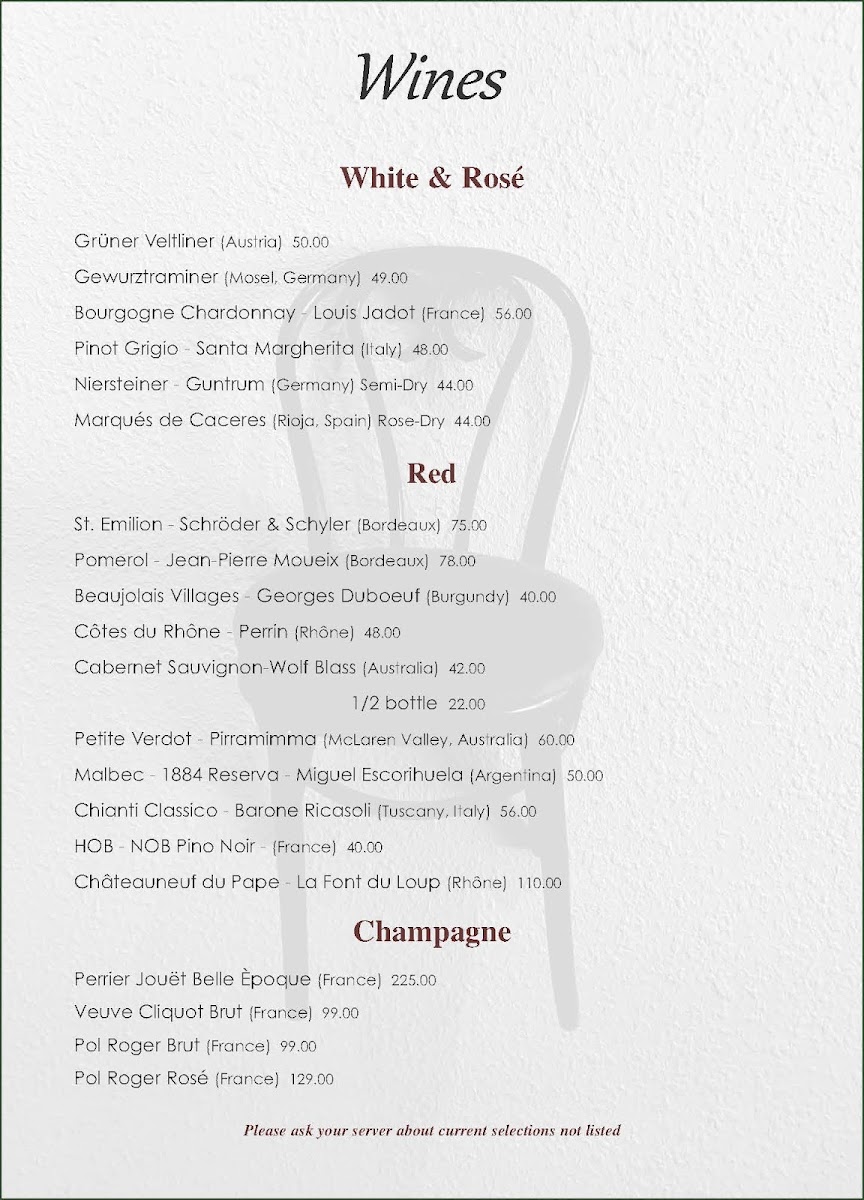 Wines

White & Rosé

Grüner Veltliner (Austria) 50.00

Gewurztraminer (Mosel, Germany) 49.00

Bourgogne Chardonnay - Louis Jadot (France) 56.00

Pinot Grigio - Santa Margherita (Italy) 48.00

Niersteiner - Guntrum (Germany) Semi-Dry 44.00

Marqués de Caceres (Rioja, Spain) Rose-Dry 44.00

Red

St. Emilion - Schröder & Schyler (Bordeaux) 75.00

Pomerol - Jean-Pierre Moueix (Bordeaux) 78.00

Beaujolais Villages - Georges Duboeuf (Burgundy) 40.00

Côtes du Rhône - Perrin (Rhône) 48.00

Cabernet Sauvignon-Wolf Blass (Australia) 42.00

1/2 bottle 22.00

Petite Verdot - Pirramimma (McLaren Valley, Australia) 60.00

Malbec - 1884 Reserva - Miguel Escorihuela (Argentina) 50.00

Chianti Classico - Barone Ricasoli (Tuscany, Italy) 56.00

HOB - NOB Pino Noir - (France) 40.00

Châteauneuf du Pape - La Font du Loup (Rhône) 110.00

Champagne

Perrier Jouët Belle Èpoque (France) 225.00

Veuve Cliquot Brut (France) 99.00

Pol Roger Brut (France) 99.00

Pol Roger Rosé (France) 129.00

Please ask your server about current selections not listed